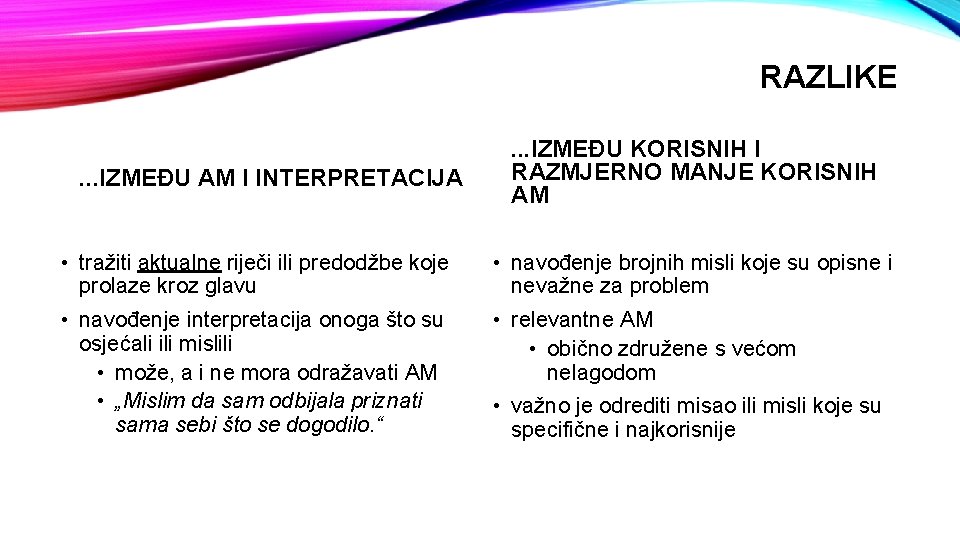 RAZLIKE

...IZMEĐU AM I INTERPRETACIJA

• tražiti aktualne riječi ili predodžbe koje prolaze kroz glavu
• navođenje interpretacija onoga što su osjećali ili mislili
  • može, a i ne mora odražavati AM
  • „Mislim da sam odbijala priznati sama sebi što se dogodilo.“

...IZMEĐU KORISNIH I RAZMJERNO MANJE KORISNIH AM

• navođenje brojnih misli koje su opisne i nevažne za problem
• relevantne AM
  • obično združene s većom nelagodom
• važno je odrediti misao ili misli koje su specifične i najkorisnije